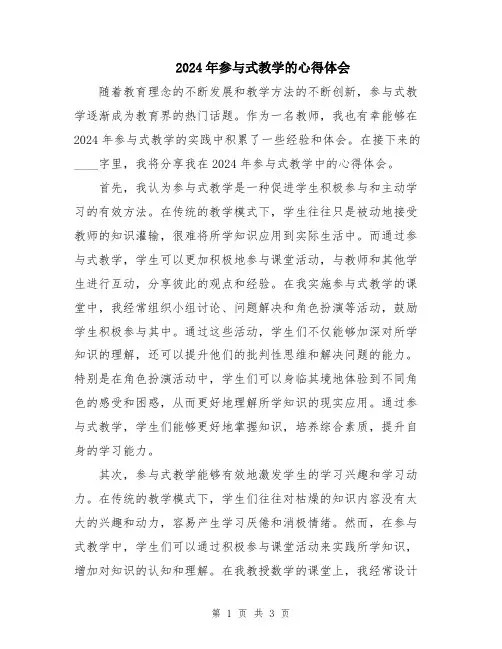 2024年参与式教学的心得体会

随着教育理念的不断发展和教学方法的不断创新，参与式教学逐渐成为教育界的热门话题。作为一名教师，我也有幸能够在2024年参与式教学的实践中积累了一些经验和体会。在接下来的____字里，我将分享我在2024年参与式教学中的心得体会。

首先，我认为参与式教学是一种促进学生积极参与和主动学习的有效方法。在传统的教学模式下，学生往往只是被动地接受教师的知识灌输，很难将所学知识应用到实际生活中。而通过参与式教学，学生可以更加积极地参与课堂活动，与教师和其他学生进行互动，分享彼此的观点和经验。在我实施参与式教学的课堂中，我经常组织小组讨论、问题解决和角色扮演等活动，鼓励学生积极参与其中。通过这些活动，学生们不仅能够加深对所学知识的理解，还可以提升他们的批判性思维和解决问题的能力。特别是在角色扮演活动中，学生们可以身临其境地体验到不同角色的感受和困惑，从而更好地理解所学知识的现实应用。通过参与式教学，学生们能够更好地掌握知识，培养综合素质，提升自身的学习能力。

其次，参与式教学能够有效地激发学生的学习兴趣和学习动力。在传统的教学模式下，学生们往往对枯燥的知识内容没有太大的兴趣和动力，容易产生学习厌倦和消极情绪。然而，在参与式教学中，学生们可以通过积极参与课堂活动来实践所学知识，增加对知识的认知和理解。在我教授数学的课堂上，我经常设计

第 1 页 共 3 页